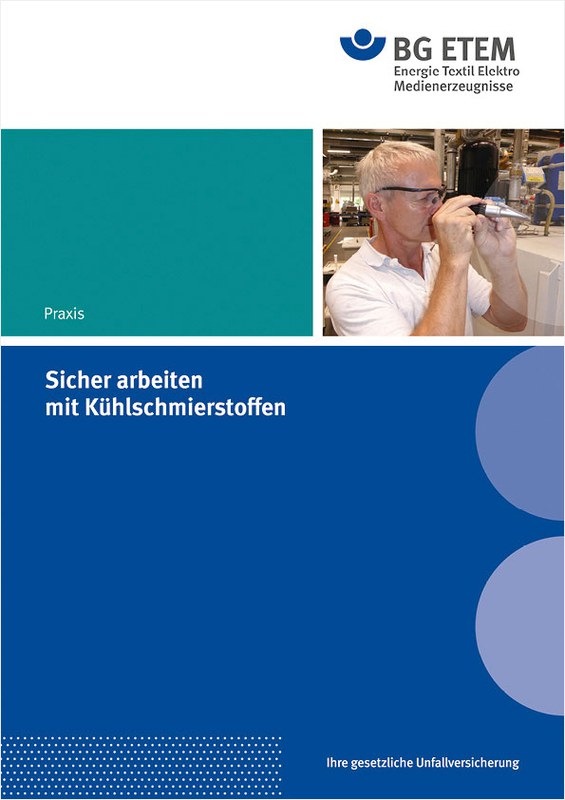 BG ETEM
Energie Textil Elektro
Medienerzeugnisse

Praxis

Sicher arbeiten
mit Kühlschmierstoffen

Ihre gesetzliche Unfallversicherung